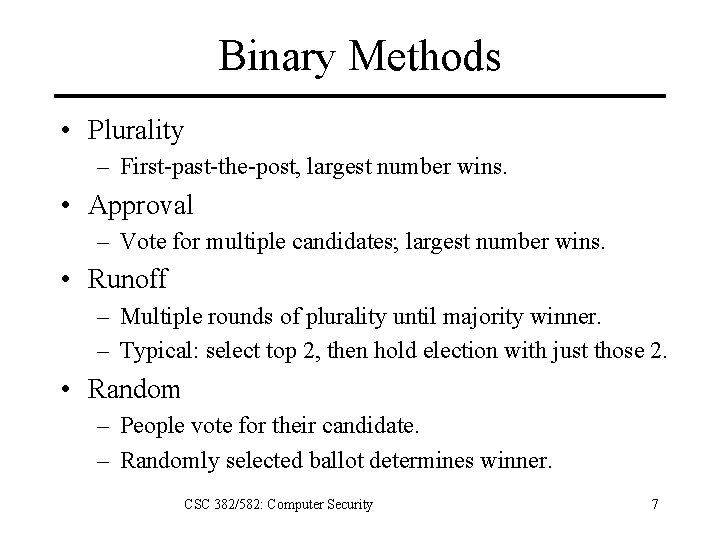 Binary Methods

• Plurality
– First-past-the-post, largest number wins.

• Approval
– Vote for multiple candidates; largest number wins.

• Runoff
– Multiple rounds of plurality until majority winner.
– Typical: select top 2, then hold election with just those 2.

• Random
– People vote for their candidate.
– Randomly selected ballot determines winner.

CSC 382/582: Computer Security

7